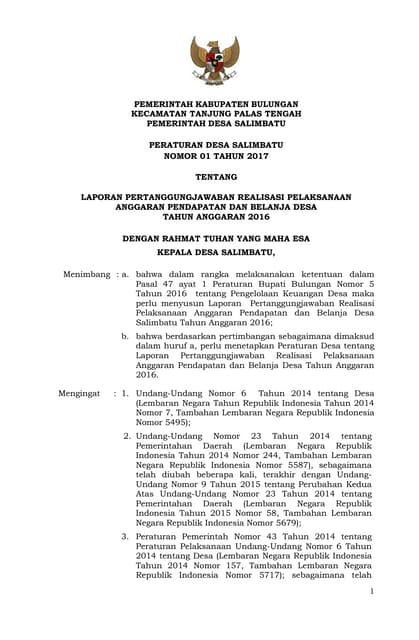 PEMERINTAH KABUPATEN BULUNGAN
KECAMATAN TANJUNG PALAS TENGAH
PEMERINTAH DESA SALIMBATU

PERATURAN DESA SALIMBATU
NOMOR 01 TAHUN 2017

TENTANG

LAPORAN PERTANGGUNGJAWABAN REALISASI PELAKSANAAN
ANGGARAN PENDAPATAN DAN BELANJA DESA
TAHUN ANGGARAN 2016

DENGAN RAHMAT TUHAN YANG MAHA ESA

KEPALA DESA SALIMBATU,

Menimbang : a. bahwa dalam rangka melaksanakan ketentuan dalam Pasal 47 ayat 1 Peraturan Bupati Bulungan Nomor 5 Tahun 2016 tentang Pengelolaan Keuangan Desa maka perlu menyusun Laporan Pertanggungjawaban Realisasi Pelaksanaan Anggaran Pendapatan dan Belanja Desa Salimbatu Tahun Anggaran 2016;

b. bahwa berdasarkan pertimbangan sebagaimana dimaksud dalam huruf a, perlu menetapkan Peraturan Desa tentang Laporan Pertanggungjawaban Realisasi Pelaksanaan Anggaran Pendapatan dan Belanja Desa Tahun Anggaran 2016.

Mengingat : 1. Undang-Undang Nomor 6 Tahun 2014 tentang Desa (Lembaran Negara Tahun Republik Indonesia Tahun 2014 Nomor 7, Tambahan Lembaran Negara Republik Indonesia Nomor 5495);

2. Undang-Undang Nomor 23 Tahun 2014 tentang Pemerintahan Daerah (Lembaran Negara Republik Indonesia Tahun 2014 Nomor 244, Tambahan Lembaran Negara Republik Indonesia Nomor 5587), sebagaimana telah diubah beberapa kali, terakhir dengan Undang-Undang Nomor 9 Tahun 2015 tentang Perubahan Kedua Atas Undang-Undang Nomor 23 Tahun 2014 tentang Pemerintahan Daerah (Lembaran Negara Republik Indonesia Tahun 2015 Nomor 58, Tambahan Lembaran Negara Republik Indonesia Nomor 5679);

3. Peraturan Pemerintah Nomor 43 Tahun 2014 tentang Peraturan Pelaksanaan Undang-Undang Nomor 6 Tahun 2014 tentang Desa (Lembaran Negara Republik Indonesia Tahun 2014 Nomor 157, Tambahan Lembaran Negara Republik Indonesia Nomor 5717); sebagaimana telah

1